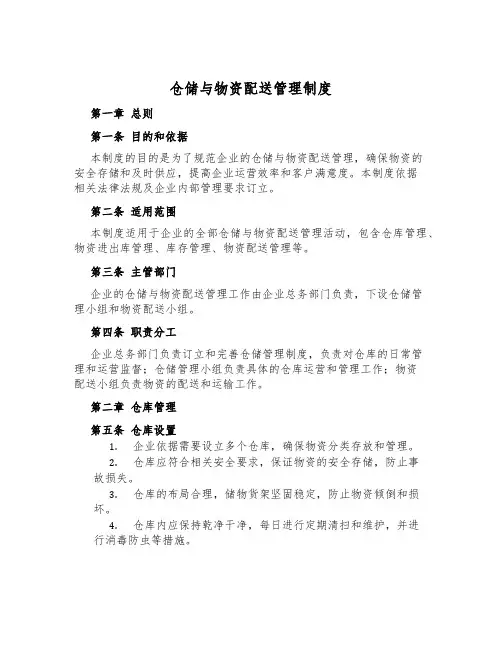 仓储与物资配送管理制度

第一章 总则

第一条 目的和依据

本制度的目的是为了规范企业的仓储与物资配送管理，确保物资的安全存储和及时供应，提高企业运营效率和客户满意度。本制度依据相关法律法规及企业内部管理要求订立。

第二条 适用范围

本制度适用于企业的全部仓储与物资配送管理活动，包含仓库管理、物资进出库管理、库存管理、物资配送管理等。

第三条 主管部门

企业的仓储与物资配送管理工作由企业总务部门负责，下设仓储管理小组和物资配送小组。

第四条 职责分工

企业总务部门负责订立和完善仓储管理制度，负责对仓库的日常管理和运营监督；仓储管理小组负责具体的仓库运营和管理工作；物资配送小组负责物资的配送和运输工作。

第二章 仓库管理

第五条 仓库设置

1. 企业依据需要设立多个仓库，确保物资分类存放和管理。

2. 仓库应符合相关安全要求，保证物资的安全存储，防止事故损失。

3. 仓库的布局合理，储物货架坚固稳定，防止物资倾倒和损坏。

4. 仓库内应保持乾净干净，每日进行定期清扫和维护，并进行消毒防虫等措施。